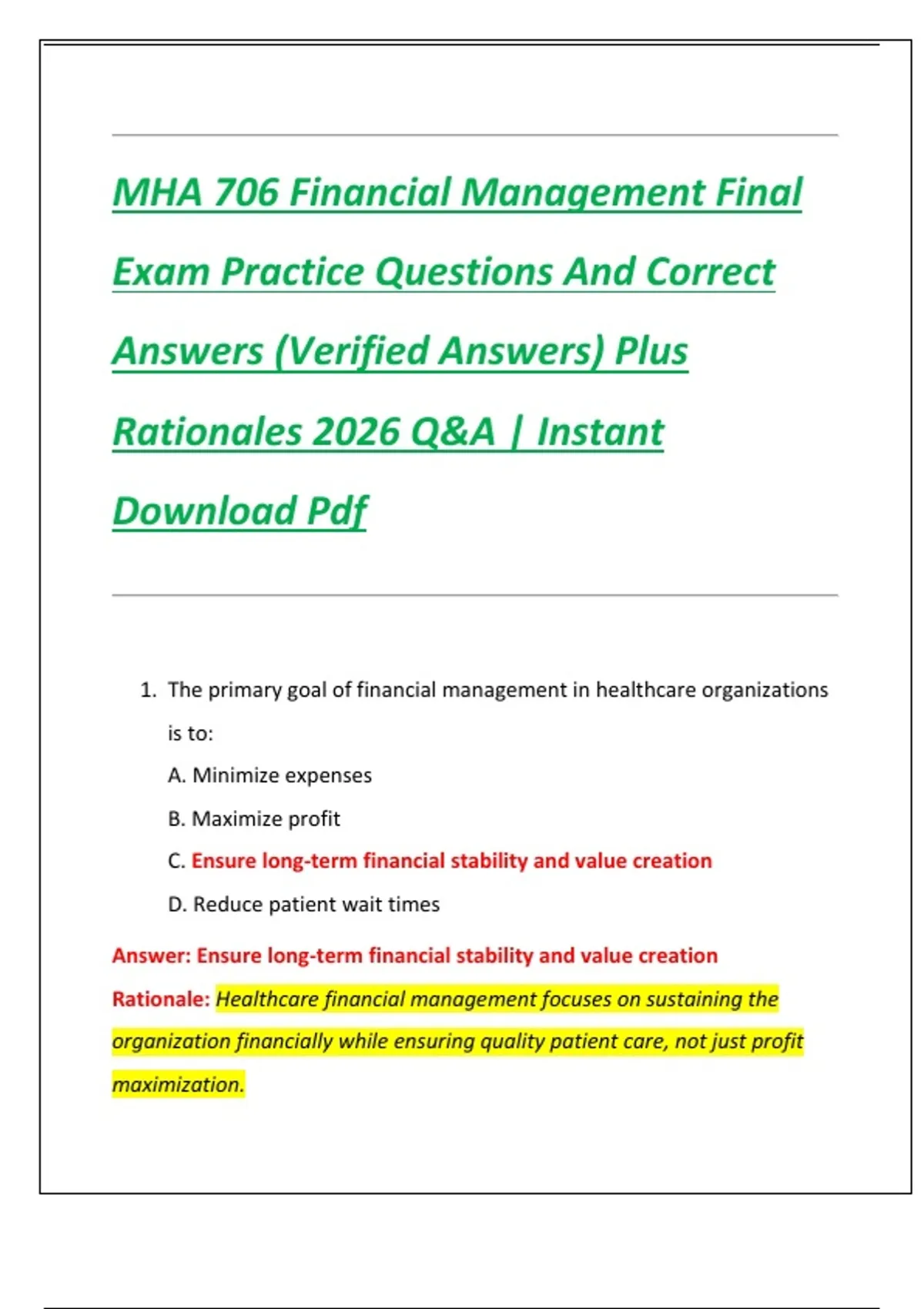 MHA 706 Financial Management Final Exam Practice Questions And Correct Answers (Verified Answers) Plus Rationales 2026 Q&A | Instant Download Pdf

1. The primary goal of financial management in healthcare organizations is to:

A. Minimize expenses

B. Maximize profit

C. Ensure long-term financial stability and value creation

D. Reduce patient wait times

Answer: Ensure long-term financial stability and value creation

Rationale: Healthcare financial management focuses on sustaining the organization financially while ensuring quality patient care, not just profit maximization.